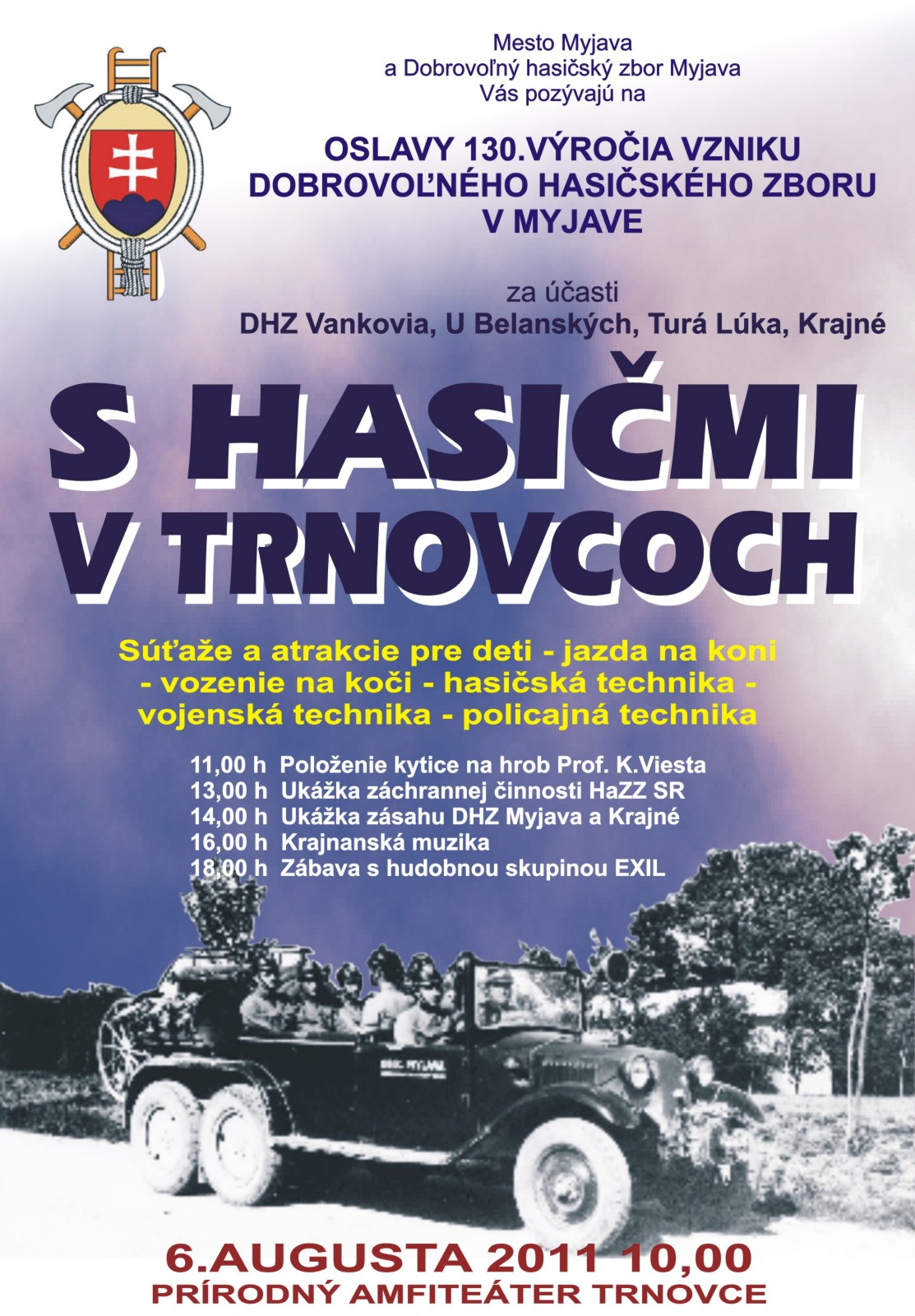 Mesto Myjava
a Dobrovoľný hasičský zbor Myjava
Vás pozývajú na

OSLAVY 130.VÝROČIA VZNIKU
DOBROVOĽNÉHO HASIČSKÉHO ZBORU
V MYJAVE

za účasti
DHZ Vankovia, U Belanských, Turá Lúka, Krajné

S HASIČMI
V TRNOVCOCH

Súťaže a atrakcie pre deti - jazda na koni - vozenie na koči - hasičská technika - vojenská technika - policajná technika

11,00 h Položenie kytice na hrob Prof. K.Viesta
13,00 h Ukážka záchrannej činnosti HaZZ SR
14,00 h Ukážka zásahu DHZ Myjava a Krajné
16,00 h Krajnanská muzika
18,00 h Zábava s hudobnou skupinou EXIL

DHZ MYJAVA

6.AUGUSTA 2011 10,00
PRÍRODNÝ AMFITEÁTER TRNOVCE